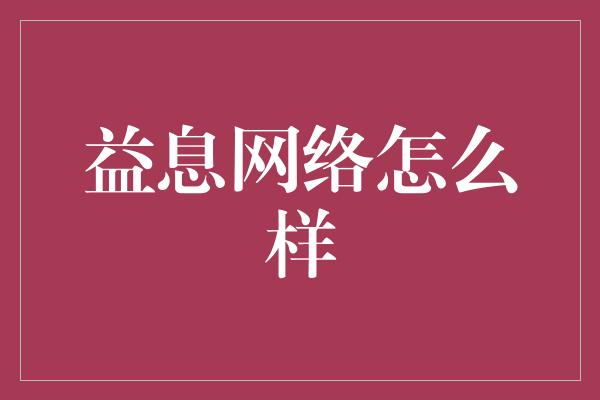 益息网络怎么样